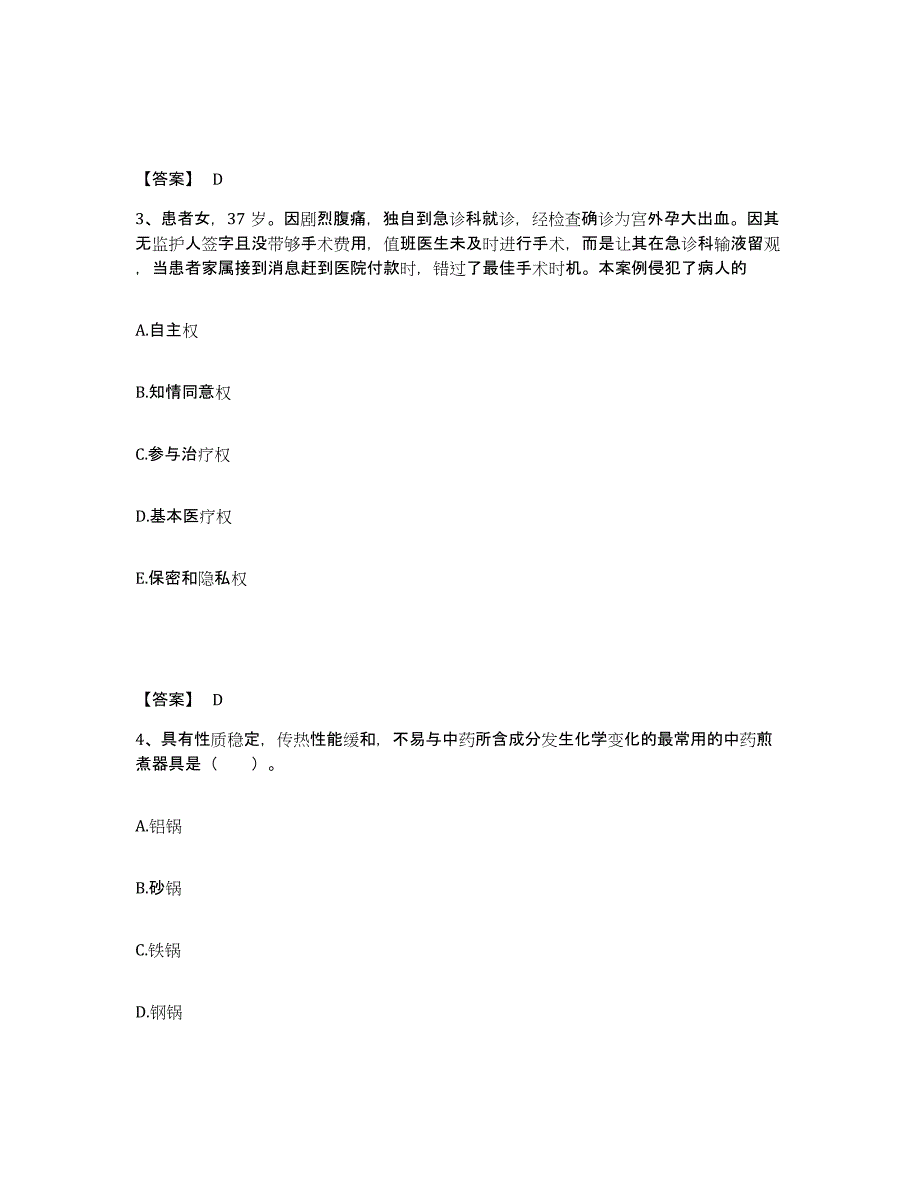 【答案】 D

3、患者女，37 岁。因剧烈腹痛，独自到急诊科就诊，经检查确诊为宫外孕大出血。因其无监护人签字且没带够手术费用，值班医生未及时进行手术，而是让其在急诊科输液留观，当患者家属接到消息赶到医院付款时，错过了最佳手术时机。本案例侵犯了病人的

A.自主权

B.知情同意权

C.参与治疗权

D.基本医疗权

E.保密和隐私权

【答案】 D

4、具有性质稳定，传热性能缓和，不易与中药所含成分发生化学变化的最常用的中药煎煮器具是（　　）。

A.铝锅

B.砂锅

C.铁锅

D.钢锅